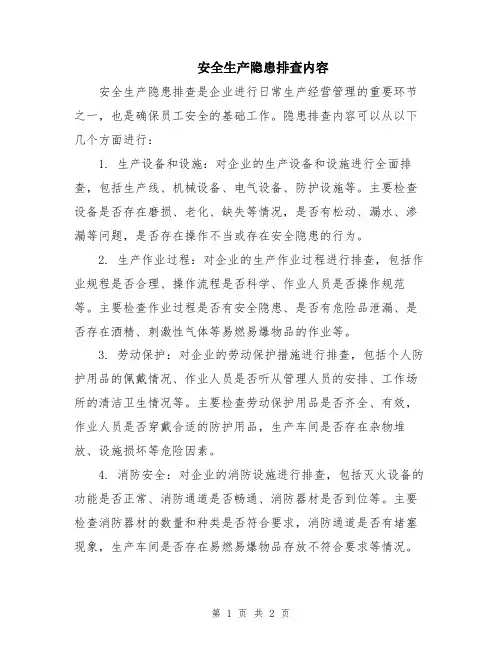 安全生产隐患排查内容

安全生产隐患排查是企业进行日常生产经营管理的重要环节之一，也是确保员工安全的基础工作。隐患排查内容可以从以下几个方面进行：

1. 生产设备和设施：对企业的生产设备和设施进行全面排查，包括生产线、机械设备、电气设备、防护设施等。主要检查设备是否存在磨损、老化、缺失等情况，是否有松动、漏水、渗漏等问题，是否存在操作不当或存在安全隐患的行为。

2. 生产作业过程：对企业的生产作业过程进行排查，包括作业规程是否合理、操作流程是否科学、作业人员是否操作规范等。主要检查作业过程是否有安全隐患、是否有危险品泄漏、是否存在酒精、刺激性气体等易燃易爆物品的作业等。

3. 劳动保护：对企业的劳动保护措施进行排查，包括个人防护用品的佩戴情况、作业人员是否听从管理人员的安排、工作场所的清洁卫生情况等。主要检查劳动保护用品是否齐全、有效，作业人员是否穿戴合适的防护用品，生产车间是否存在杂物堆放、设施损坏等危险因素。

4. 消防安全：对企业的消防设施进行排查，包括灭火设备的功能是否正常、消防通道是否畅通、消防器材是否到位等。主要检查消防器材的数量和种类是否符合要求，消防通道是否有堵塞现象，生产车间是否存在易燃易爆物品存放不符合要求等情况。

第 1 页 共 2 页